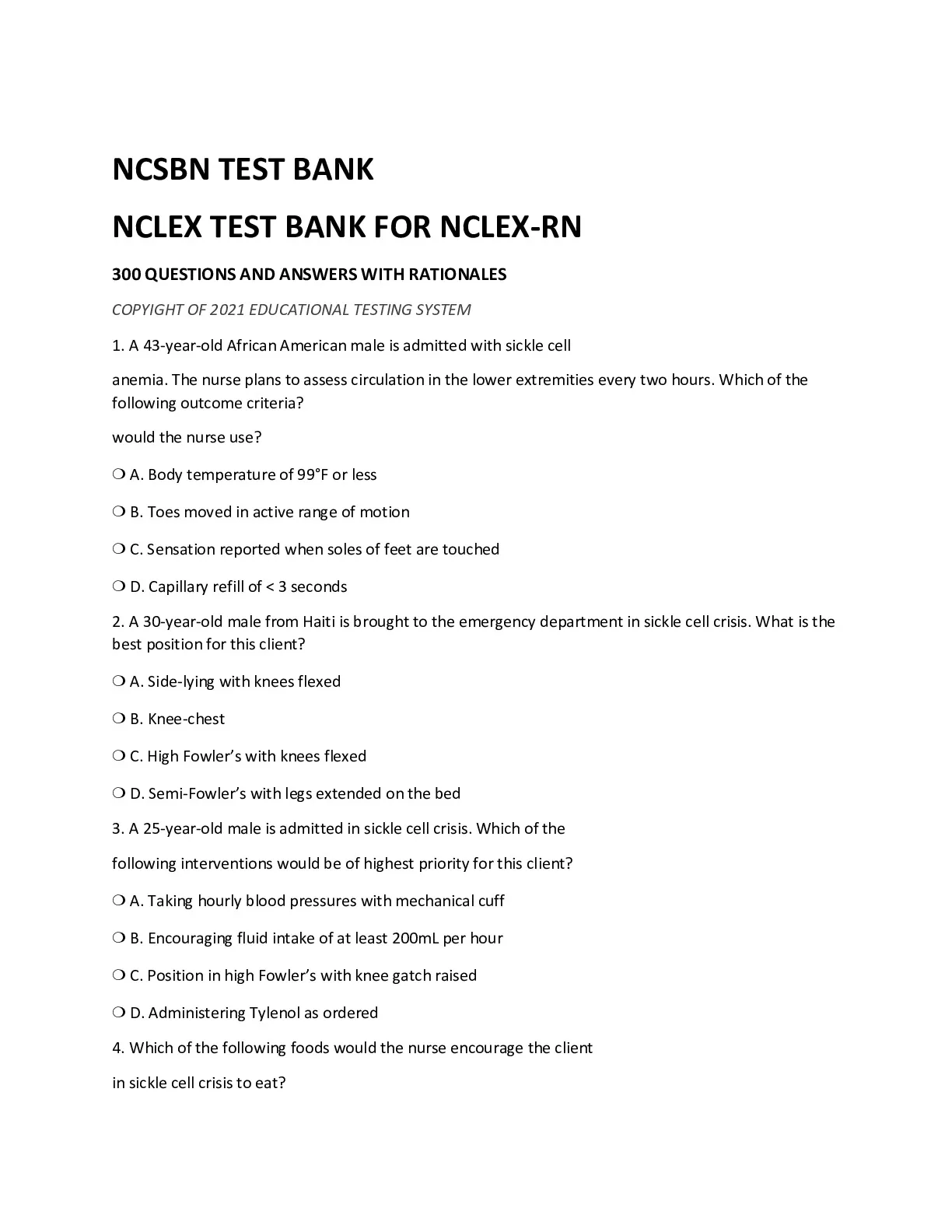 NCSBN TEST BANK

NCLEX TEST BANK FOR NCLEX-RN

300 QUESTIONS AND ANSWERS WITH RATIONALES

COPYIGHT OF 2021 EDUCATIONAL TESTING SYSTEM

1. A 43-year-old African American male is admitted with sickle cell

anemia. The nurse plans to assess circulation in the lower extremities every two hours. Which of the following outcome criteria?

would the nurse use?

❍ A. Body temperature of 99°F or less

❍ B. Toes moved in active range of motion

❍ C. Sensation reported when soles of feet are touched

❍ D. Capillary refill of < 3 seconds

2. A 30-year-old male from Haiti is brought to the emergency department in sickle cell crisis. What is the best position for this client?

❍ A. Side-lying with knees flexed

❍ B. Knee-chest

❍ C. High Fowler's with knees flexed

❍ D. Semi-Fowler's with legs extended on the bed

3. A 25-year-old male is admitted in sickle cell crisis. Which of the

following interventions would be of highest priority for this client?

❍ A. Taking hourly blood pressures with mechanical cuff

❍ B. Encouraging fluid intake of at least 200mL per hour

❍ C. Position in high Fowler's with knee gatch raised

❍ D. Administering Tylenol as ordered

4. Which of the following foods would the nurse encourage the client

in sickle cell crisis to eat?